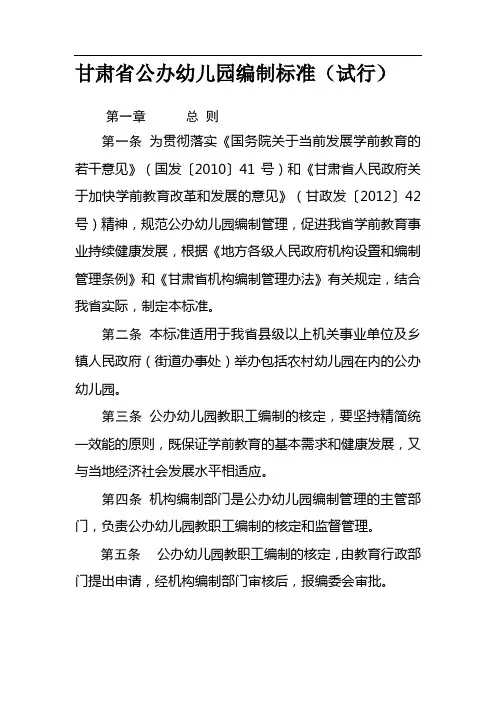 甘肃省公办幼儿园编制标准（试行）

第一章　　总 则

第一条 为贯彻落实《国务院关于当前发展学前教育的若干意见》（国发〔2010〕41 号）和《甘肃省人民政府关于加快学前教育改革和发展的意见》（甘政发〔2012〕42 号）精神，规范公办幼儿园编制管理，促进我省学前教育事业持续健康发展，根据《地方各级人民政府机构设置和编制管理条例》和《甘肃省机构编制管理办法》有关规定，结合我省实际，制定本标准。

第二条 本标准适用于我省县级以上机关事业单位及乡镇人民政府（街道办事处）举办包括农村幼儿园在内的公办幼儿园。

第三条 公办幼儿园教职工编制的核定，要坚持精简统一效能的原则，既保证学前教育的基本需求和健康发展，又与当地经济社会发展水平相适应。

第四条 机构编制部门是公办幼儿园编制管理的主管部门，负责公办幼儿园教职工编制的核定和监督管理。

第五条　公办幼儿园教职工编制的核定，由教育行政部门提出申请，经机构编制部门审核后，报编委会审批。